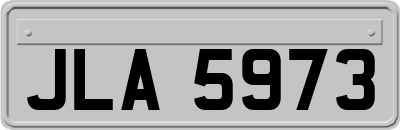 JLA 5973